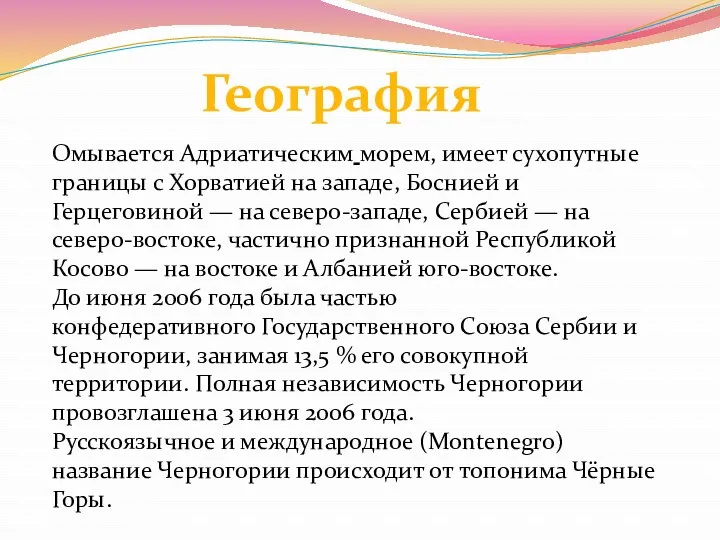 География

Омывается Адриатическим морем, имеет сухопутные границы с Хорватией на западе, Боснией и Герцеговиной — на северо-западе, Сербией — на северо-востоке, частично признанной Республикой Косово — на востоке и Албанией юго-востоке.
До июня 2006 года была частью конфедеративного Государственного Союза Сербии и Черногории, занимая 13,5 % его совокупной территории. Полная независимость Черногории провозглашена 3 июня 2006 года.
Русскоязычное и международное (Montenegro) название Черногории происходит от топонима Чёрные Горы.